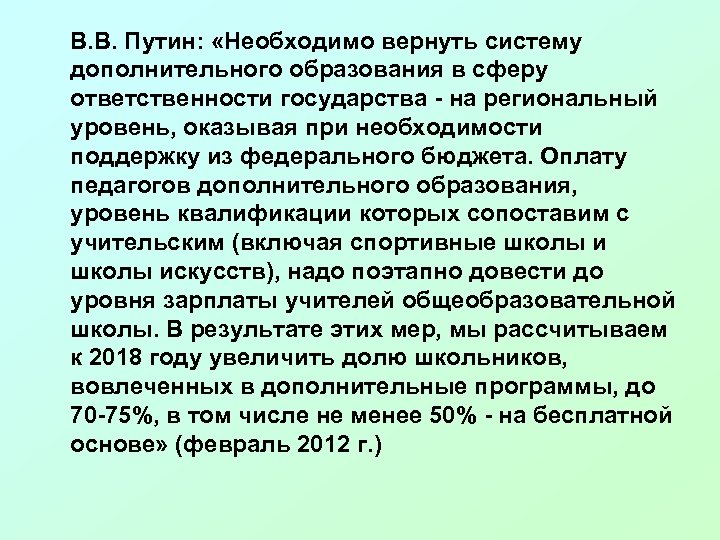 В.В. Путин: «Необходимо вернуть систему дополнительного образования в сферу ответственности государства - на региональный уровень, оказывая при необходимости поддержку из федерального бюджета. Оплату педагогов дополнительного образования, уровень квалификации которых сопоставим с учительским (включая спортивные школы и школы искусств), надо поэтапно довести до уровня зарплаты учителей общеобразовательной школы. В результате этих мер, мы рассчитываем к 2018 году увеличить долю школьников, вовлеченных в дополнительные программы, до 70-75%, в том числе не менее 50% - на бесплатной основе» (февраль 2012 г.)